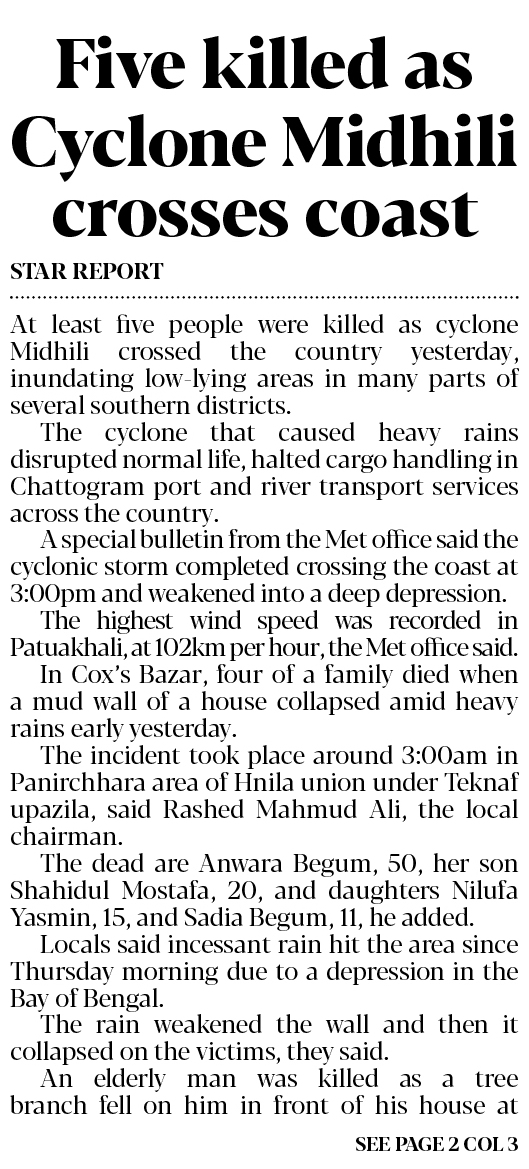 Five killed as Cyclone Midhili crosses coast

STAR REPORT

At least five people were killed as cyclone Midhili crossed the country yesterday, inundating low-lying areas in many parts of several southern districts.

The cyclone that caused heavy rains disrupted normal life, halted cargo handling in Chattogram port and river transport services across the country.

A special bulletin from the Met office said the cyclonic storm completed crossing the coast at 3:00pm and weakened into a deep depression.

The highest wind speed was recorded in Patuakhali, at 102km per hour, the Met office said.

In Cox's Bazar, four of a family died when a mud wall of a house collapsed amid heavy rains early yesterday.

The incident took place around 3:00am in Panirchhara area of Hnila union under Teknaf upazila, said Rashed Mahmud Ali, the local chairman.

The dead are Anwara Begum, 50, her son Shahidul Mostafa, 20, and daughters Nilufa Yasmin, 15, and Sadia Begum, 11, he added.

Locals said incessant rain hit the area since Thursday morning due to a depression in the Bay of Bengal.

The rain weakened the wall and then it collapsed on the victims, they said.

An elderly man was killed as a tree branch fell on him in front of his house at

SEE PAGE 2 COL 3